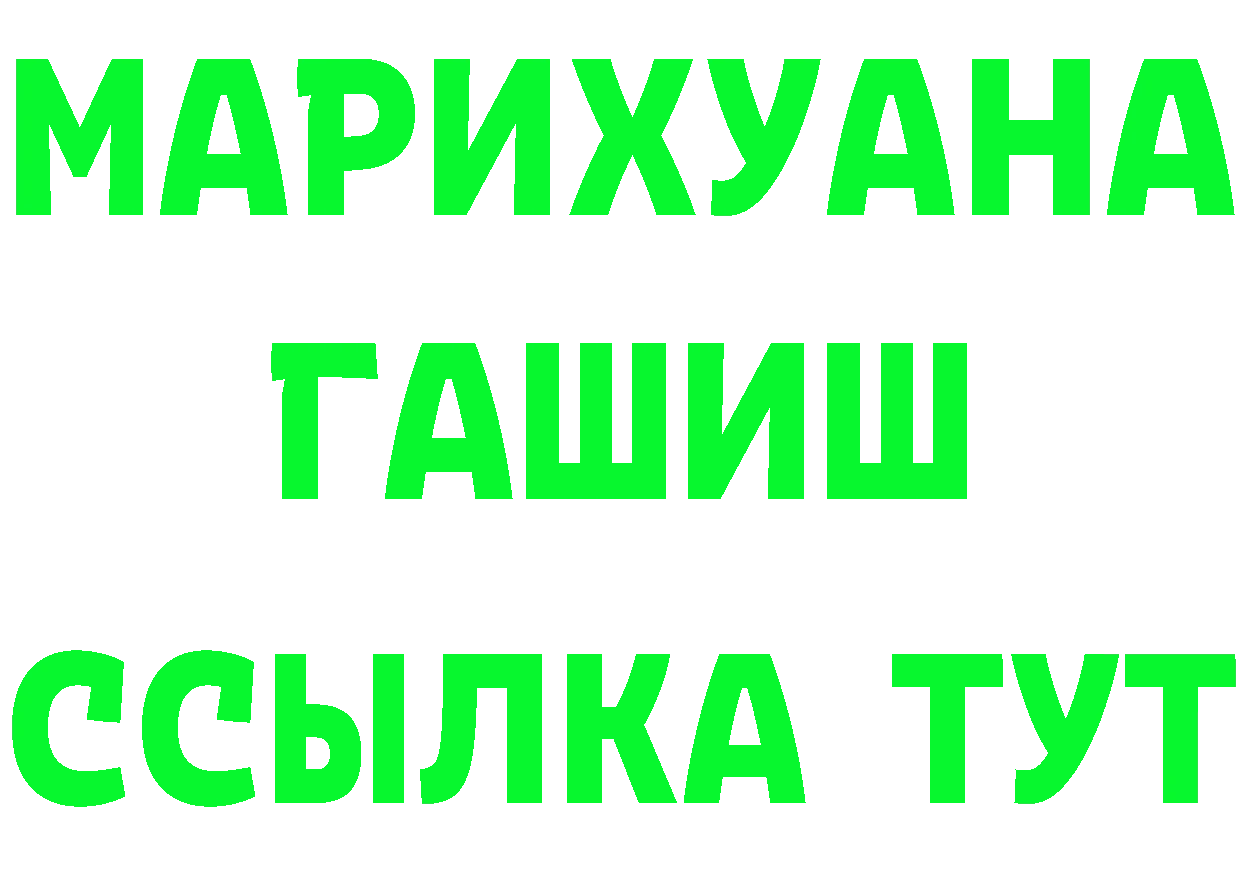 МАРИХУАНА
ГАШИШ
ССЫЛКА ТУТ